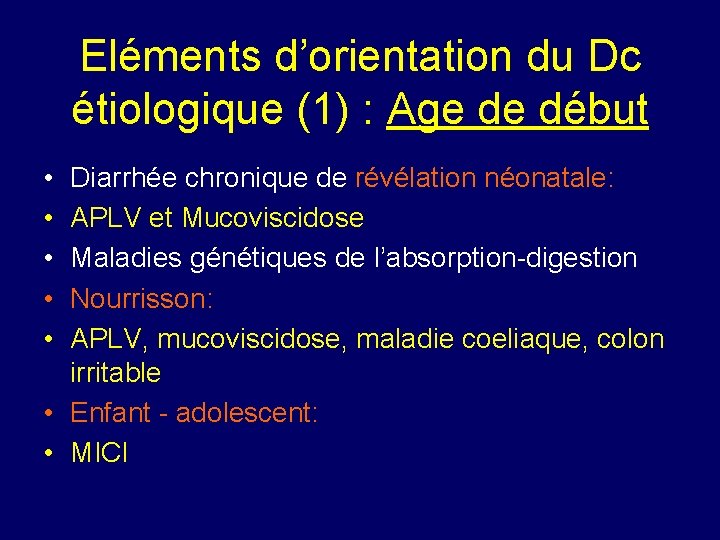 Eléments d'orientation du Dc étiologique (1) : Age de début

• Diarrhée chronique de révélation néonatale:
• APLV et Mucoviscidose
• Maladies génétiques de l'absorption-digestion
• Nourrisson:
• APLV, mucoviscidose, maladie coeliaque, colon irritable
• Enfant - adolescent:
• MICI